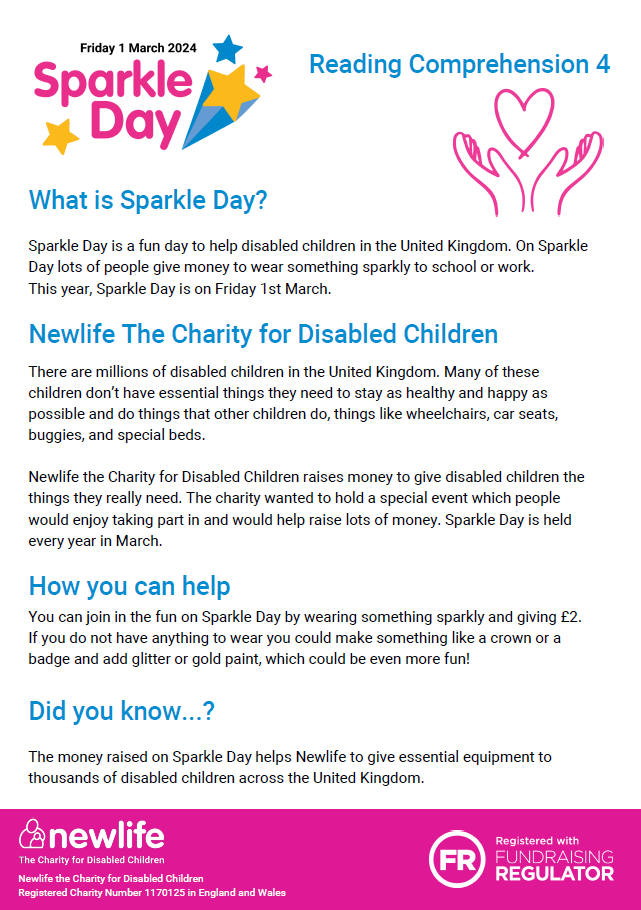 Friday 1 March 2024
Sparkle Day

Reading Comprehension 4

What is Sparkle Day?

Sparkle Day is a fun day to help disabled children in the United Kingdom. On Sparkle Day lots of people give money to wear something sparkly to school or work. This year, Sparkle Day is on Friday 1st March.

Newlife The Charity for Disabled Children

There are millions of disabled children in the United Kingdom. Many of these children don't have essential things they need to stay as healthy and happy as possible and do things that other children do, things like wheelchairs, car seats, buggies, and special beds.

Newlife the Charity for Disabled Children raises money to give disabled children the things they really need. The charity wanted to hold a special event which people would enjoy taking part in and would help raise lots of money. Sparkle Day is held every year in March.

How you can help

You can join in the fun on Sparkle Day by wearing something sparkly and giving £2. If you do not have anything to wear you could make something like a crown or a badge and add glitter or gold paint, which could be even more fun!

Did you know...?

The money raised on Sparkle Day helps Newlife to give essential equipment to thousands of disabled children across the United Kingdom.

newlife
The Charity for Disabled Children
Newlife the Charity for Disabled Children
Registered Charity Number 1170125 in England and Wales

FR Registered with FUNDRAISING REGULATOR